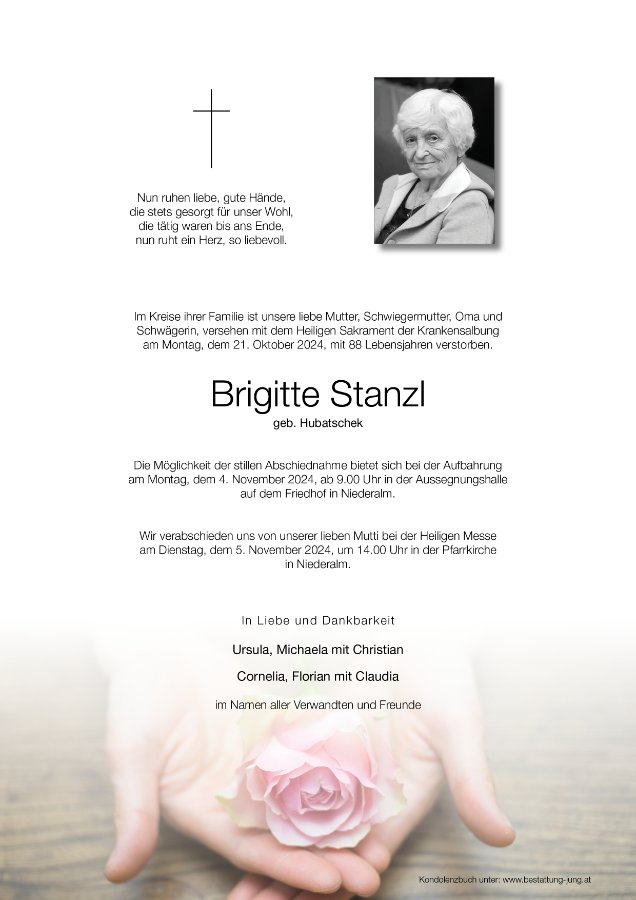 Nun ruhen liebe, gute Hände,
die stets gesorgt für unser Wohl,
die tätig waren bis ans Ende,
nun ruht ein Herz, so liebevoll.

Im Kreise ihrer Familie ist unsere liebe Mutter, Schwiegermutter, Oma und Schwägerin, versehen mit dem Heiligen Sakrament der Krankensalbung am Montag, dem 21. Oktober 2024, mit 88 Lebensjahren verstorben.

Brigitte Stanzl

geb. Hubatschek

Die Möglichkeit der stillen Abschiednahme bietet sich bei der Aufbahrung am Montag, dem 4. November 2024, ab 9.00 Uhr in der Aussegnungshalle auf dem Friedhof in Niederalm.

Wir verabschieden uns von unserer lieben Mutti bei der Heiligen Messe am Dienstag, dem 5. November 2024, um 14.00 Uhr in der Pfarrkirche in Niederalm.

In Liebe und Dankbarkeit

Ursula, Michaela mit Christian

Cornelia, Florian mit Claudia

im Namen aller Verwandten und Freunde

Kondolenzbuch unter: www.bestattung-jung.at